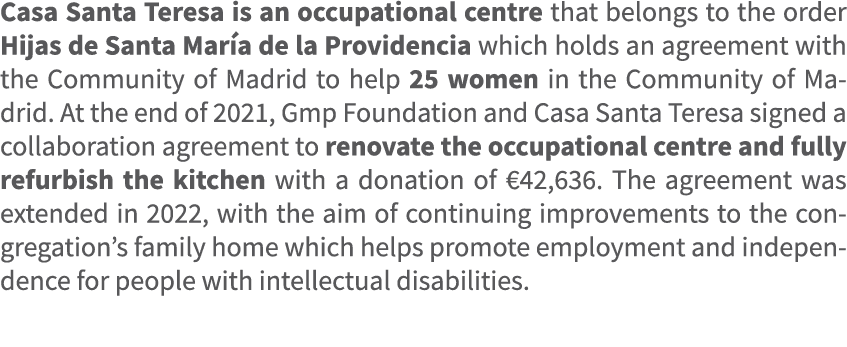 Casa Santa Teresa is an occupational centre that belongs to the order Hijas de Santa María de la Providencia which holds an agreement with the Community of Madrid to help 25 women in the Community of Madrid. At the end of 2021, Gmp Foundation and Casa Santa Teresa signed a collaboration agreement to renovate the occupational centre and fully refurbish the kitchen with a donation of €42,636. The agreement was extended in 2022, with the aim of continuing improvements to the congregation's family home which helps promote employment and independence for people with intellectual disabilities.